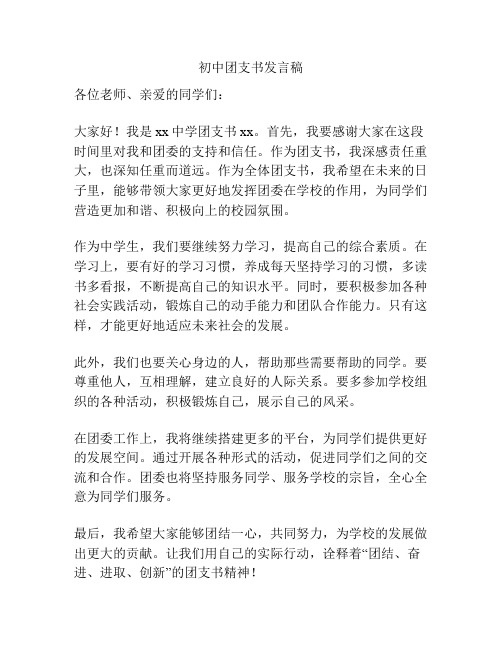 初中团支书发言稿

各位老师、亲爱的同学们：

大家好！我是 xx 中学团支书 xx。首先，我要感谢大家在这段时间里对我和团委的支持和信任。作为团支书，我深感责任重大，也深知任重而道远。作为全体团支书，我希望在未来的日子里，能够带领大家更好地发挥团委在学校的作用，为同学们营造更加和谐、积极向上的校园氛围。

作为中学生，我们要继续努力学习，提高自己的综合素质。在学习上，要有好的学习习惯，养成每天坚持学习的习惯，多读书多看报，不断提高自己的知识水平。同时，要积极参加各种社会实践活动，锻炼自己的动手能力和团队合作能力。只有这样，才能更好地适应未来社会的发展。

此外，我们也要关心身边的人，帮助那些需要帮助的同学。要尊重他人，互相理解，建立良好的人际关系。要多参加学校组织的各种活动，积极锻炼自己，展示自己的风采。

在团委工作上，我将继续搭建更多的平台，为同学们提供更好的发展空间。通过开展各种形式的活动，促进同学们之间的交流和合作。团委也将坚持服务同学、服务学校的宗旨，全心全意为同学们服务。

最后，我希望大家能够团结一心，共同努力，为学校的发展做出更大的贡献。让我们用自己的实际行动，诠释着“团结、奋进、进取、创新”的团支书精神！